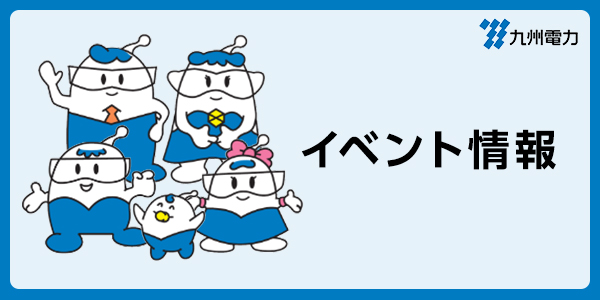 九州電力

イベント情報